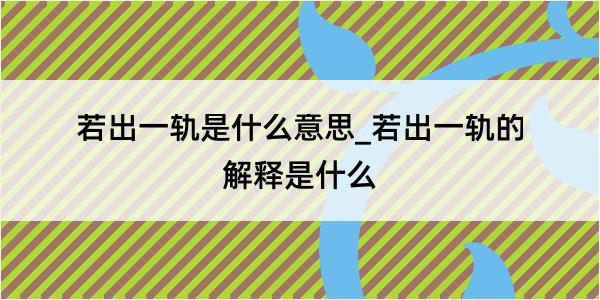 若出一轨是什么意思_若出一轨的解释是什么